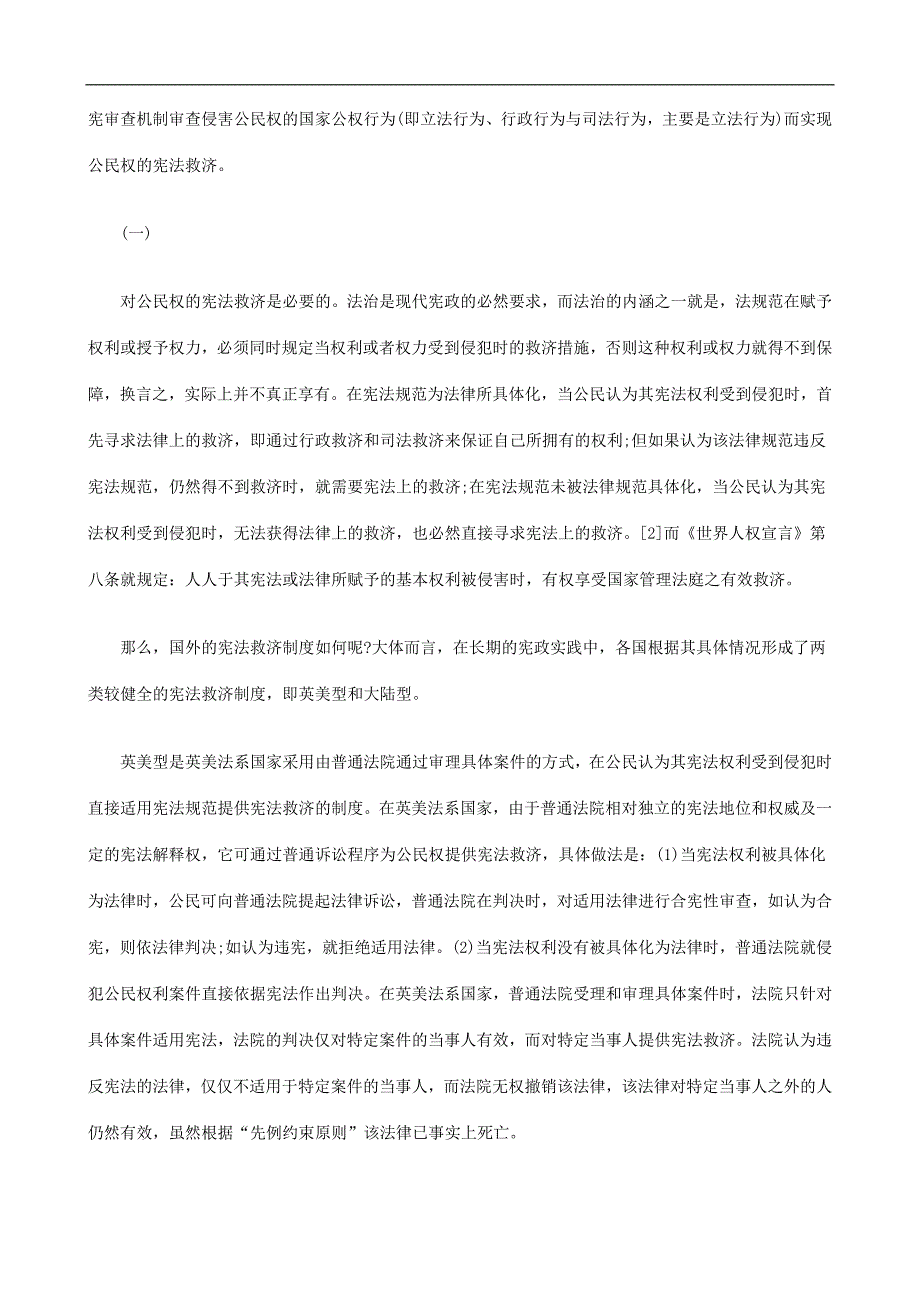 宪审查机制审查侵害公民权的国家公权行为(即立法行为、行政行为与司法行为，主要是立法行为)而实现公民权的宪法救济。

(一)

对公民权的宪法救济是必要的。法治是现代宪政的必然要求，而法治的内涵之一就是，法规范在赋予权利或授予权力，必须同时规定当权利或者权力受到侵犯时的救济措施，否则这种权利或权力就得不到保障，换言之，实际上并不真正享有。在宪法规范为法律所具体化，当公民认为其宪法权利受到侵犯时，首先寻求法律上的救济，即通过行政救济和司法救济来保证自己所拥有的权利;但如果认为该法律规范违反宪法规范，仍然得不到救济时，就需要宪法上的救济;在宪法规范未被法律规范具体化，当公民认为其宪法权利受到侵犯时，无法获得法律上的救济，也必然直接寻求宪法上的救济。[2]而《世界人权宣言》第八条就规定：人人于其宪法或法律所赋予的基本权利被侵害时，有权享受国家管理法庭之有效救济。

那么，国外的宪法救济制度如何呢?大体而言，在长期的宪政实践中，各国根据其具体情况形成了两类较健全的宪法救济制度，即英美型和大陆型。

英美型是英美法系国家采用由普通法院通过审理具体案件的方式，在公民认为其宪法权利受到侵犯时直接适用宪法规范提供宪法救济的制度。在英美法系国家，由于普通法院相对独立的宪法地位和权威及一定的宪法解释权，它可通过普通诉讼程序为公民权提供宪法救济，具体做法是：(1)当宪法权利被具体化为法律时，公民可向普通法院提起法律诉讼，普通法院在判决时，对适用法律进行合宪性审查，如认为合宪，则依法律判决;如认为违宪，就拒绝适用法律。(2)当宪法权利没有被具体化为法律时，普通法院就侵犯公民权利案件直接依据宪法作出判决。在英美法系国家，普通法院受理和审理具体案件时，法院只针对具体案件适用宪法，法院的判决仅对特定案件的当事人有效，而对特定当事人提供宪法救济。法院认为违反宪法的法律，仅仅不适用于特定案件的当事人，而法院无权撤销该法律，该法律对特定当事人之外的人仍然有效，虽然根据“先例约束原则”该法律已事实上死亡。